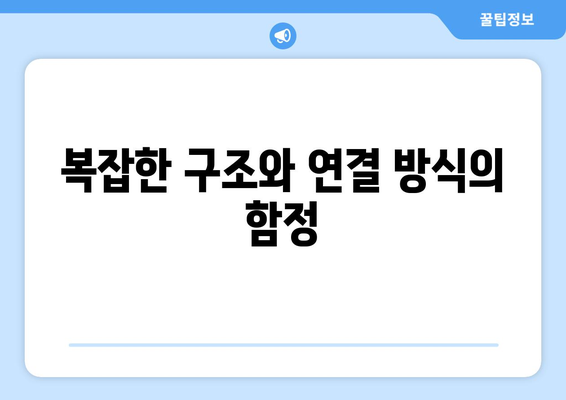 꿀팁정보

복잡한 구조와 연결 방식의 함정